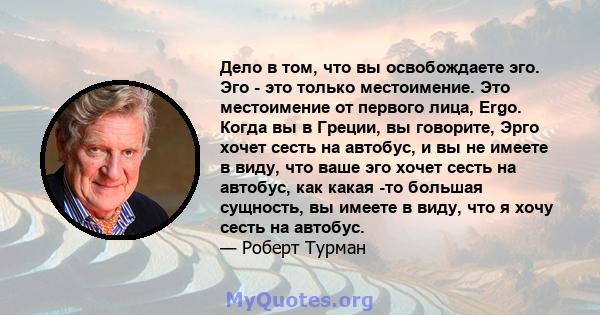 Дело в том, что вы освобождаете эго. Эго - это только местоимение. Это местоимение от первого лица, Ergo. Когда вы в Греции, вы говорите, Эрго хочет сесть на автобус, и вы не имеете в виду, что ваше эго хочет сесть на автобус, как какая -то большая сущность, вы имеете в виду, что я хочу сесть на автобус.
— Роберт Турман

MyQuotes.org